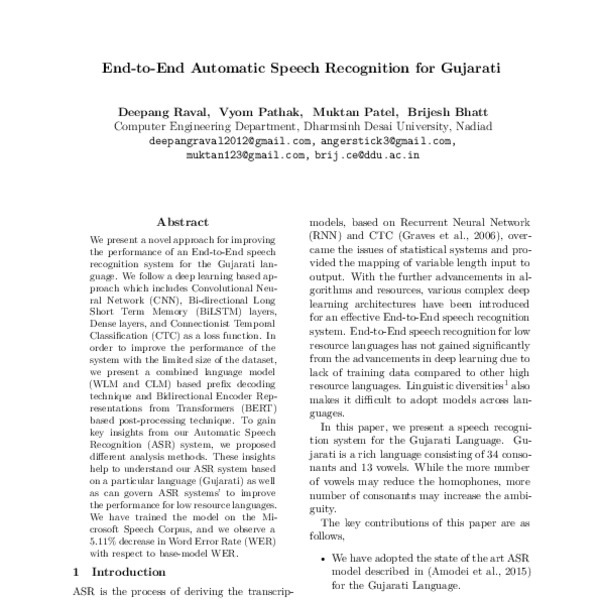 End-to-End Automatic Speech Recognition for Gujarati

Deepang Raval, Vyom Pathak, Muktan Patel, Brijesh Bhatt
Computer Engineering Department, Dharmsinh Desai University, Nadiad
deepangraval2012@gmail.com, angerstick3@gmail.com, muktan123@gmail.com, brij.ce@ddu.ac.in

Abstract

We present a novel approach for improving the performance of an End-to-End speech recognition system for the Gujarati language. We follow a deep learning based approach which includes Convolutional Neural Network (CNN), Bi-directional Long Short Term Memory (BiLSTM) layers, Dense layers, and Connectionist Temporal Classification (CTC) as a loss function. In order to improve the performance of the system with the limited size of the dataset, we present a combined language model (WLM and CLM) based prefix decoding technique and Bidirectional Encoder Representations from Transformers (BERT) based post-processing technique. To gain key insights from our Automatic Speech Recognition (ASR) system, we proposed different analysis methods. These insights help to understand our ASR system based on a particular language (Gujarati) as well as can govern ASR systems' to improve the performance for low resource languages. We have trained the model on the Microsoft Speech Corpus, and we observe a 5.11% decrease in Word Error Rate (WER) with respect to base-model WER.

1 Introduction

ASR is the process of deriving the transcrip-

models, based on Recurrent Neural Network (RNN) and CTC (Graves et al., 2006), overcame the issues of statistical systems and provided the mapping of variable length input to output. With the further advancements in algorithms and resources, various complex deep learning architectures have been introduced for an effective End-to-End speech recognition system. End-to-End speech recognition for low resource languages has not gained significantly from the advancements in deep learning due to lack of training data compared to other high resource languages. Linguistic diversities$^1$ also makes it difficult to adopt models across languages.

In this paper, we present a speech recognition system for the Gujarati Language. Gujarati is a rich language consisting of 34 consonants and 13 vowels. While the more number of vowels may reduce the homophones, more number of consonants may increase the ambiguity.

The key contributions of this paper are as follows,

• We have adopted the state of the art ASR model described in (Amodei et al., 2015) for the Gujarati Language.